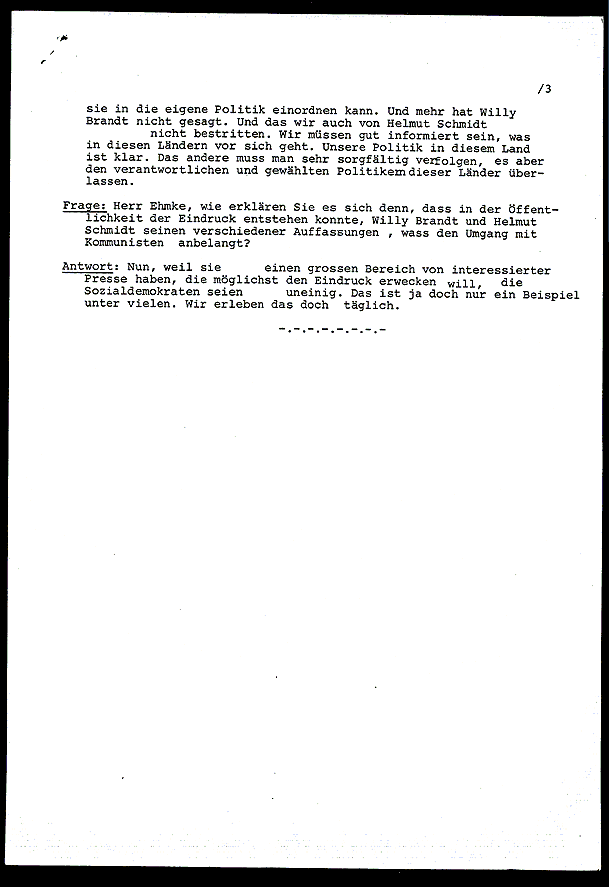 /3

sie in die eigene Politik einordnen kann. Und mehr hat Willy Brandt nicht gesagt. Und das wir auch von Helmut Schmidt nicht bestritten. Wir müssen gut informiert sein, was in diesen Ländern vor sich geht. Unsere Politik in diesem Land ist klar. Das andere muss man sehr sorgfältig verfolgen, es aber den verantwortlichen und gewählten Politikern dieser Länder überlassen.

Frage: Herr Ehmke, wie erklären Sie es sich denn, dass in der Öffentlichkeit der Eindruck entstehen konnte, Willy Brandt und Helmut Schmidt seinen verschiedener Auffassungen , wass den Umgang mit Kommunisten anbelangt?

Antwort: Nun, weil sie einen grossen Bereich von interessierter Presse haben, die möglichst den Eindruck erwecken will, die Sozialdemokraten seien uneinig. Das ist ja doch nur ein Beispiel unter vielen. Wir erleben das doch täglich.

-.-.-.-.-.-.-